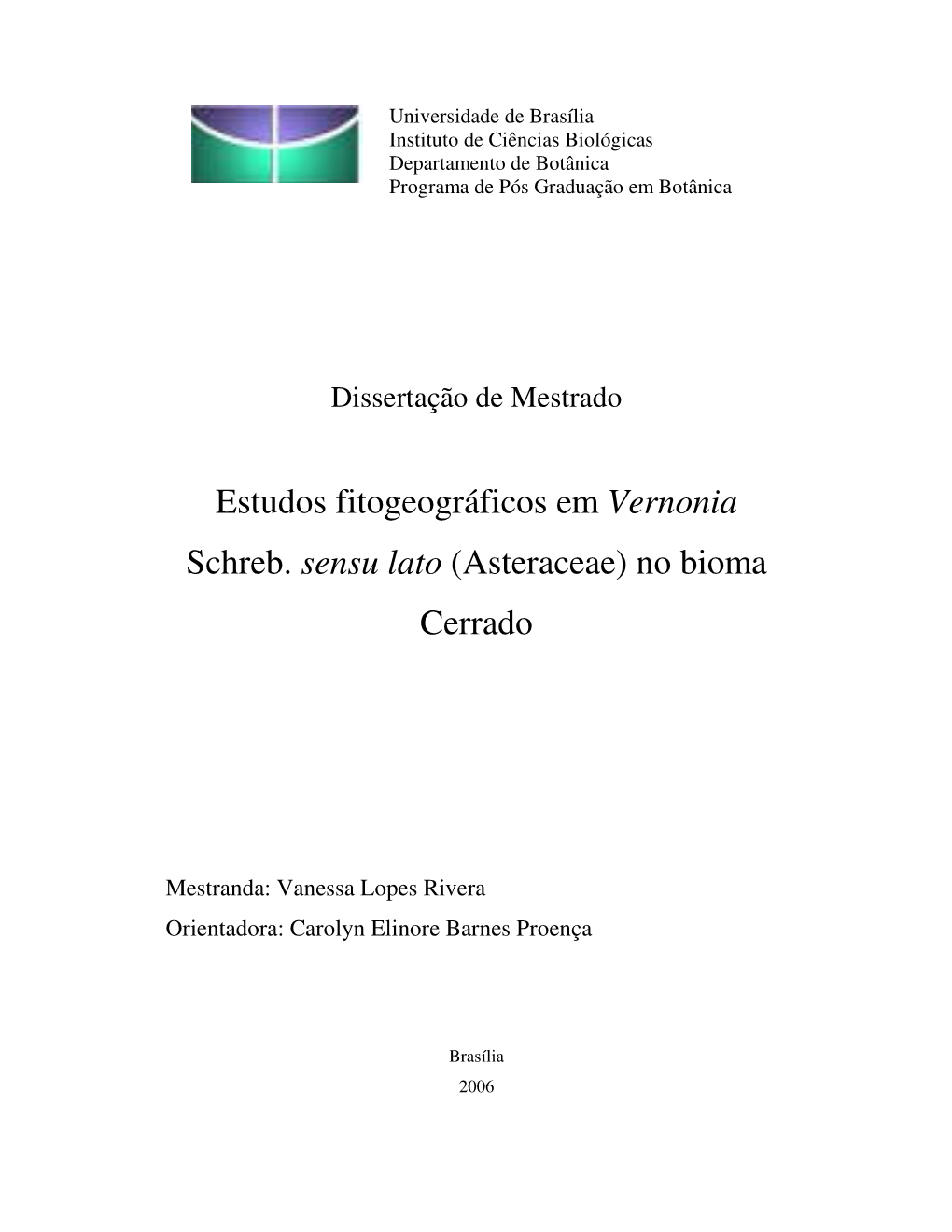 Universidade de Brasília
Instituto de Ciências Biológicas
Departamento de Botânica
Programa de Pós Graduação em Botânica

Dissertação de Mestrado

Estudos fitogeográficos em Vernonia Schreb. sensu lato (Asteraceae) no bioma Cerrado

Mestranda: Vanessa Lopes Rivera
Orientadora: Carolyn Elinore Barnes Proença

Brasília
2006